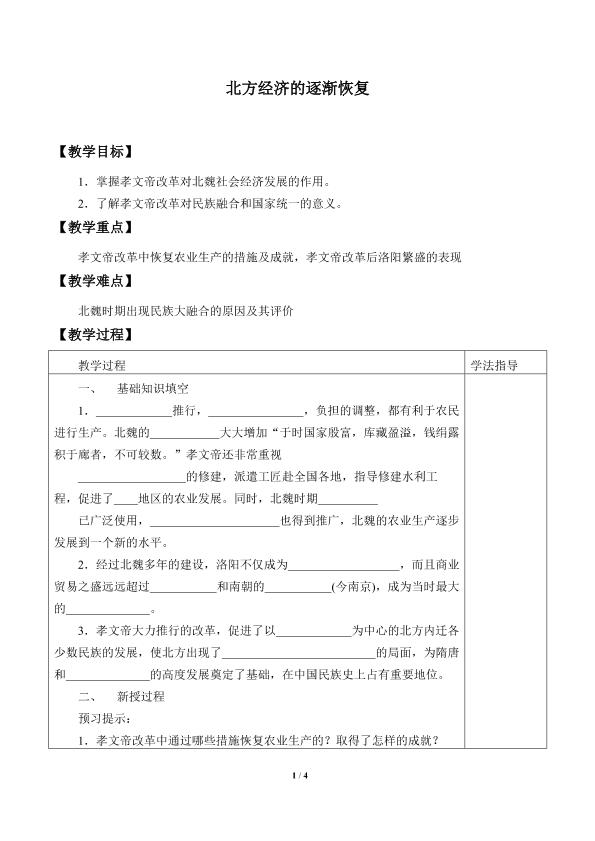 北方经济的逐渐恢复

【教学目标】

1．掌握孝文帝改革对北魏社会经济发展的作用。

2．了解孝文帝改革对民族融合和国家统一的意义。

【教学重点】

孝文帝改革中恢复农业生产的措施及成就，孝文帝改革后洛阳繁盛的表现

【教学难点】

北魏时期出现民族大融合的原因及其评价

【教学过程】

| 教学过程 | 学法指导 |
|---|---|
| 一、 基础知识填空<br>1．____推行，____，负担的调整，都有利于农民进行生产。北魏的____大大增加“于时国家殷富，库藏盈溢，钱绢露积于廊者，不可较数。”孝文帝还非常重视____的修建，派遣工匠赴全国各地，指导修建水利工程，促进了____地区的农业发展。同时，北魏时期____已广泛使用，____也得到推广，北魏的农业生产逐步发展到一个新的水平。<br>2．经过北魏多年的建设，洛阳不仅成为____，而且商业贸易之盛远远超过____和南朝的____(今南京)，成为当时最大的____。<br>3．孝文帝大力推行的改革，促进了以____为中心的北方内迁各少数民族的发展，使北方出现了____的局面，为隋唐和____的高度发展奠定了基础，在中国民族史上占有重要地位。<br>二、 新授过程<br>预习提示：<br>1．孝文帝改革中通过哪些措施恢复农业生产的？取得了怎样的成就？ | |

1 / 4